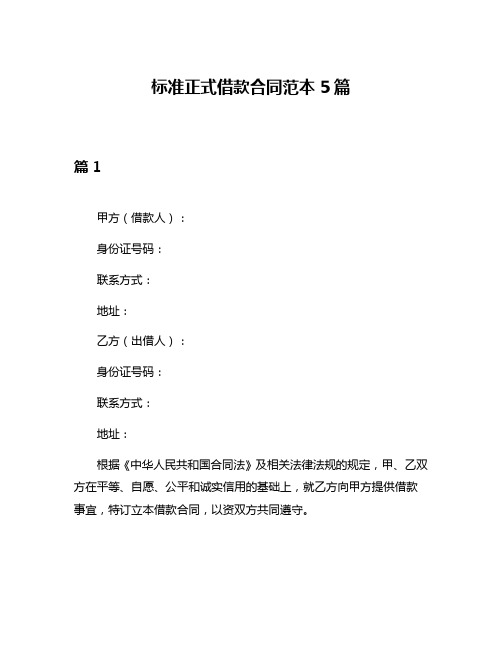 标准正式借款合同范本 5 篇

篇 1

甲方（借款人）：

身份证号码：

联系方式：

地址：

乙方（出借人）：

身份证号码：

联系方式：

地址：

根据《中华人民共和国合同法》及相关法律法规的规定，甲、乙双方在平等、自愿、公平和诚实信用的基础上，就乙方向甲方提供借款事宜，特订立本借款合同，以资双方共同遵守。